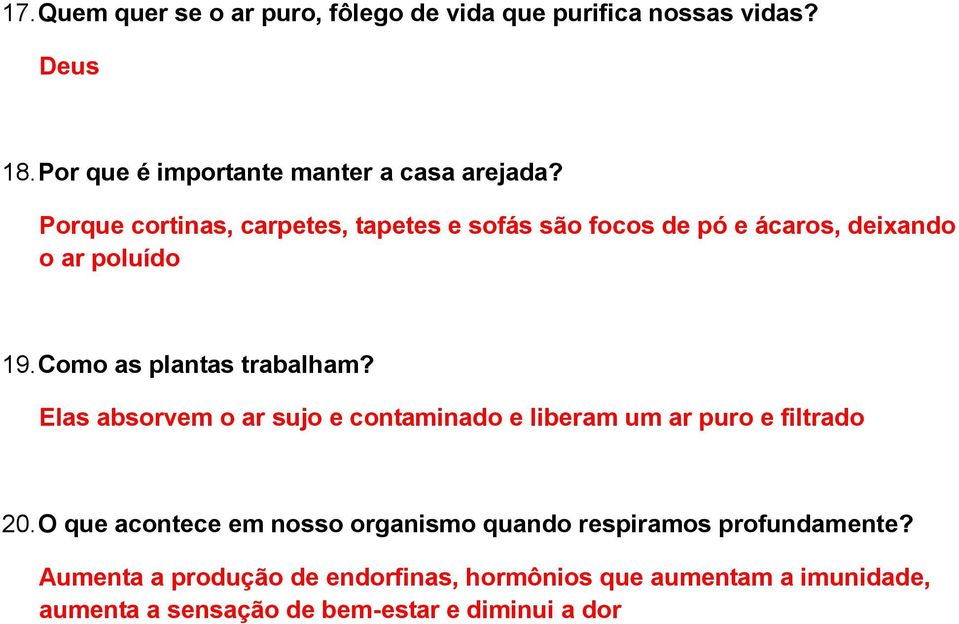 17. Quem quer se o ar puro, fôlego de vida que purifica nossas vidas?

Deus

18. Por que é importante manter a casa arejada?

Porque cortinas, carpetes, tapetes e sofás são focos de pó e ácaros, deixando o ar poluído

19. Como as plantas trabalham?

Elas absorvem o ar sujo e contaminado e liberam um ar puro e filtrado

20. O que acontece em nosso organismo quando respiramos profundamente?

Aumenta a produção de endorfinas, hormônios que aumentam a imunidade, aumenta a sensação de bem-estar e diminui a dor